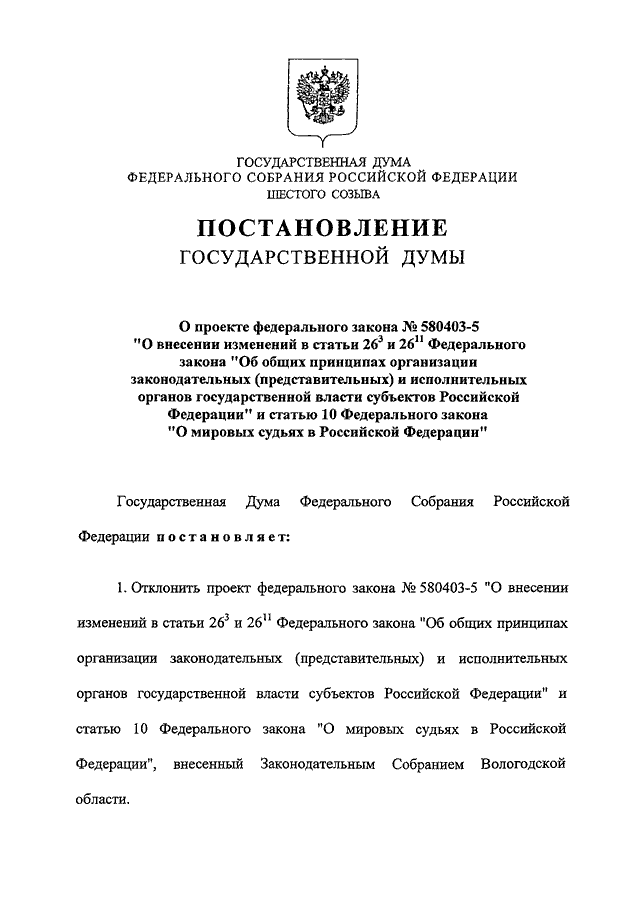 ГОСУДАРСТВЕННАЯ ДУМА
ФЕДЕРАЛЬНОГО СОБРАНИЯ РОССИЙСКОЙ ФЕДЕРАЦИИ
ШЕСТОГО СОЗЫВА

ПОСТАНОВЛЕНИЕ
ГОСУДАРСТВЕННОЙ ДУМЫ

О проекте федерального закона № 580403-5 "О внесении изменений в статьи $26^3$ и $26^{11}$ Федерального закона "Об общих принципах организации законодательных (представительных) и исполнительных органов государственной власти субъектов Российской Федерации" и статью 10 Федерального закона "О мировых судьях в Российской Федерации"

Государственная Дума Федерального Собрания Российской Федерации постановляет:

1. Отклонить проект федерального закона № 580403-5 "О внесении изменений в статьи $26^3$ и $26^{11}$ Федерального закона "Об общих принципах организации законодательных (представительных) и исполнительных органов государственной власти субъектов Российской Федерации" и статью 10 Федерального закона "О мировых судьях в Российской Федерации", внесенный Законодательным Собранием Вологодской области.